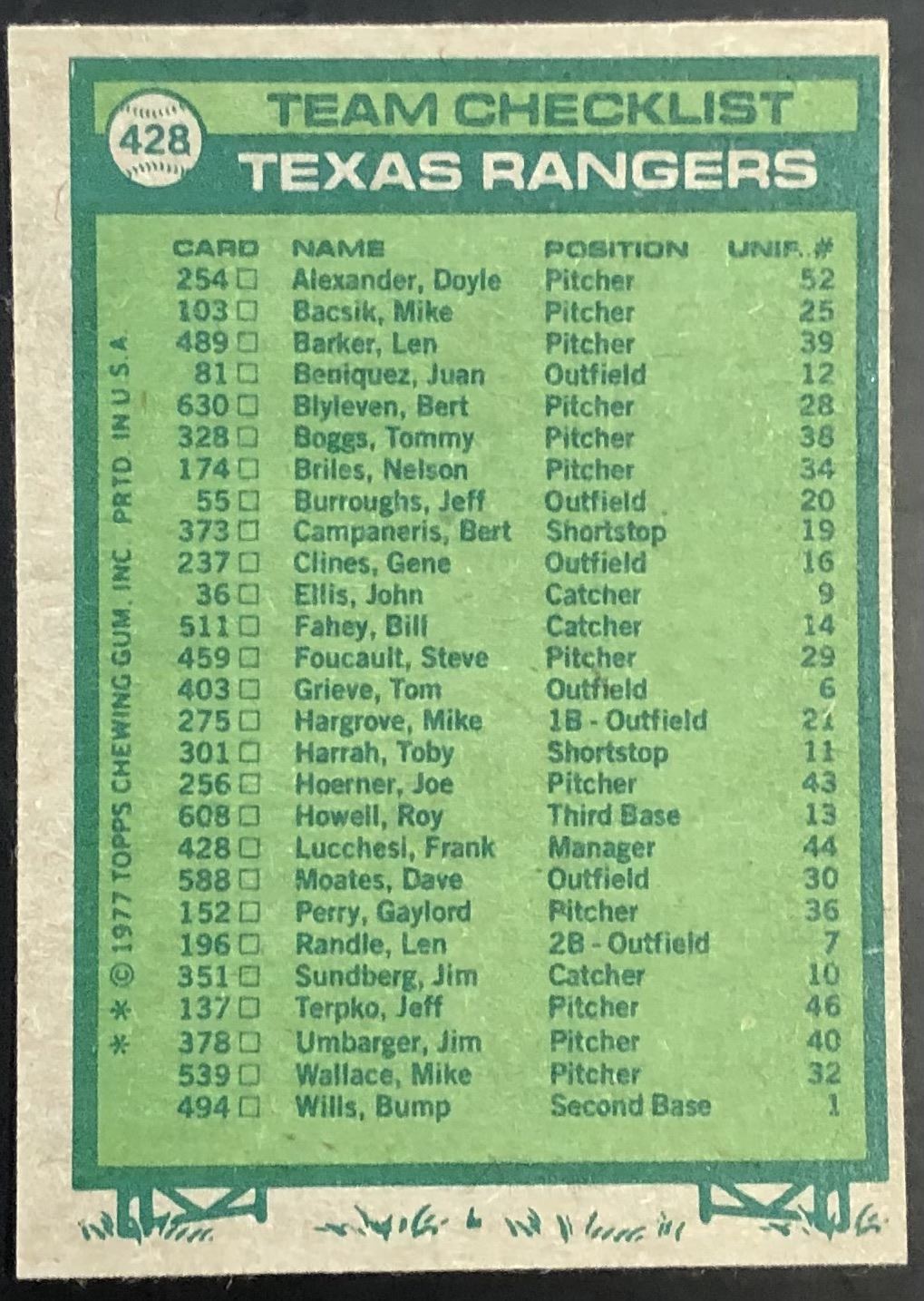 428

TEAM CHECKLIST

TEXAS RANGERS

| CARD | NAME | POSITION | UNIF. # |
|---|---|---|---|
| 254 ☐ | Alexander, Doyle | Pitcher | 52 |
| 103 ☐ | Bacsik, Mike | Pitcher | 25 |
| 489 ☐ | Barker, Len | Pitcher | 39 |
| 81 ☐ | Beniquez, Juan | Outfield | 12 |
| 630 ☐ | Blyleven, Bert | Pitcher | 28 |
| 328 ☐ | Boggs, Tommy | Pitcher | 38 |
| 174 ☐ | Briles, Nelson | Pitcher | 34 |
| 55 ☐ | Burroughs, Jeff | Outfield | 20 |
| 373 ☐ | Campaneris, Bert | Shortstop | 19 |
| 237 ☐ | Clines, Gene | Outfield | 16 |
| 36 ☐ | Ellis, John | Catcher | 9 |
| 511 ☐ | Fahey, Bill | Catcher | 14 |
| 459 ☐ | Foucault, Steve | Pitcher | 29 |
| 403 ☐ | Grieve, Tom | Outfield | 6 |
| 275 ☐ | Hargrove, Mike | 1B - Outfield | 21 |
| 301 ☐ | Harrah, Toby | Shortstop | 11 |
| 256 ☐ | Hoerner, Joe | Pitcher | 43 |
| 608 ☐ | Howell, Roy | Third Base | 13 |
| 428 ☐ | Lucchesi, Frank | Manager | 44 |
| 588 ☐ | Moates, Dave | Outfield | 30 |
| 152 ☐ | Perry, Gaylord | Pitcher | 36 |
| 196 ☐ | Randle, Len | 2B - Outfield | 7 |
| 351 ☐ | Sundberg, Jim | Catcher | 10 |
| 137 ☐ | Terpko, Jeff | Pitcher | 46 |
| 378 ☐ | Umbarger, Jim | Pitcher | 40 |
| 539 ☐ | Wallace, Mike | Pitcher | 32 |
| 494 ☐ | Wills, Bump | Second Base | 1 |

* * © 1977 TOPPS CHEWING GUM, INC. PRTD. IN U.S.A.